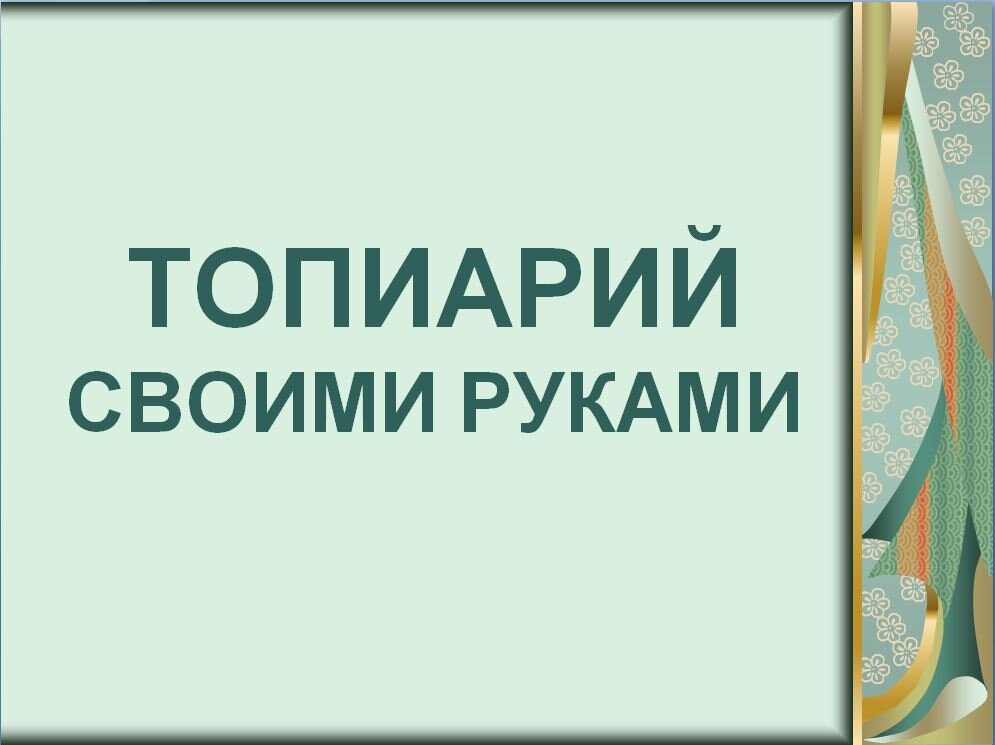 ТОПИАРИЙ
СВОИМИ РУКАМИ